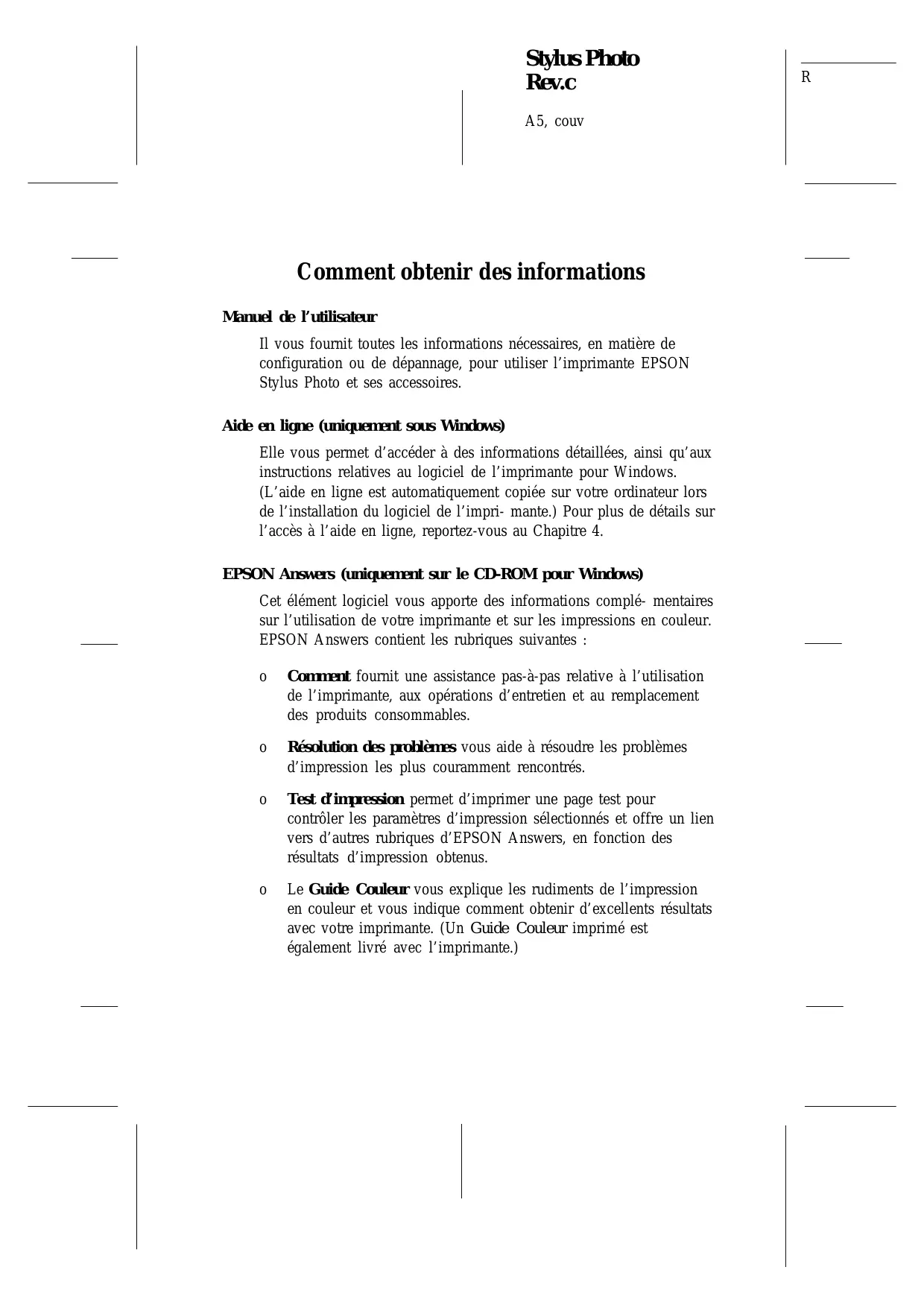 Stylus Photo
Rev.c

A5, couv

R

Comment obtenir des informations

Manuel de l’utilisateur

Il vous fournit toutes les informations nécessaires, en matière de configuration ou de dépannage, pour utiliser l’imprimante EPSON Stylus Photo et ses accessoires.

Aide en ligne (uniquement sous Windows)

Elle vous permet d’accéder à des informations détaillées, ainsi qu’aux instructions relatives au logiciel de l’imprimante pour Windows. (L’aide en ligne est automatiquement copiée sur votre ordinateur lors de l’installation du logiciel de l’impri- mante.) Pour plus de détails sur l’accès à l’aide en ligne, reportez-vous au Chapitre 4.

EPSON Answers (uniquement sur le CD-ROM pour Windows)

Cet élément logiciel vous apporte des informations complé- mentaires sur l’utilisation de votre imprimante et sur les impressions en couleur. EPSON Answers contient les rubriques suivantes :

o Comment fournit une assistance pas-à-pas relative à l’utilisation de l’imprimante, aux opérations d’entretien et au remplacement des produits consommables.

o Résolution des problèmes vous aide à résoudre les problèmes d’impression les plus couramment rencontrés.

o Test d’impression permet d’imprimer une page test pour contrôler les paramètres d’impression sélectionnés et offre un lien vers d’autres rubriques d’EPSON Answers, en fonction des résultats d’impression obtenus.

o Le Guide Couleur vous explique les rudiments de l’impression en couleur et vous indique comment obtenir d’excellents résultats avec votre imprimante. (Un Guide Couleur imprimé est également livré avec l’imprimante.)